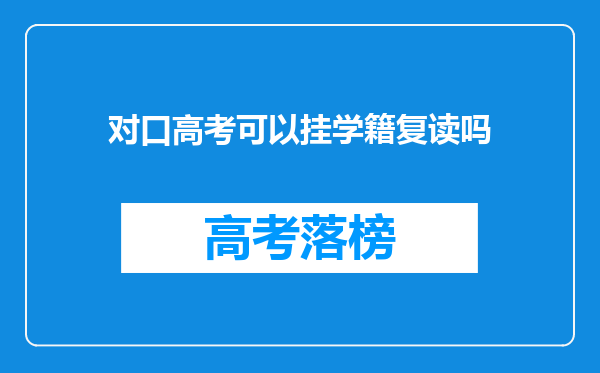 对口高考可以挂学籍复读吗

高考落榜